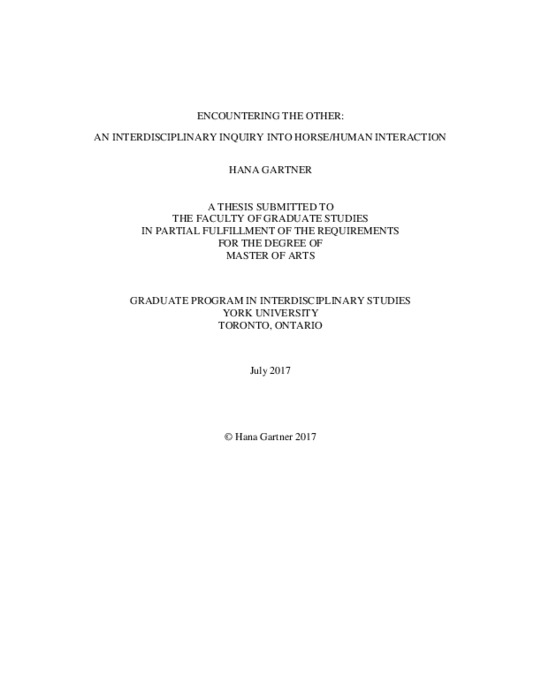 ENCOUNTERING THE OTHER:

AN INTERDISCIPLINARY INQUIRY INTO HORSE/HUMAN INTERACTION

HANA GARTNER

A THESIS SUBMITTED TO
THE FACULTY OF GRADUATE STUDIES
IN PARTIAL FULFILLMENT OF THE REQUIREMENTS
FOR THE DEGREE OF
MASTER OF ARTS

GRADUATE PROGRAM IN INTERDISCIPLINARY STUDIES
YORK UNIVERSITY
TORONTO, ONTARIO

July 2017

© Hana Gartner 2017